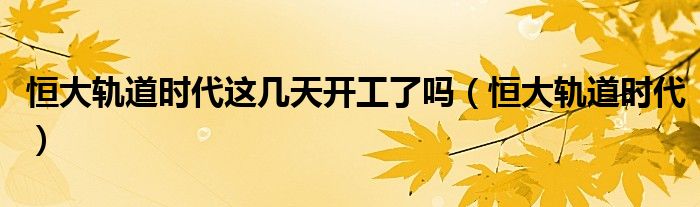 恒大轨道时代这几天开工了吗（恒大轨道时代）